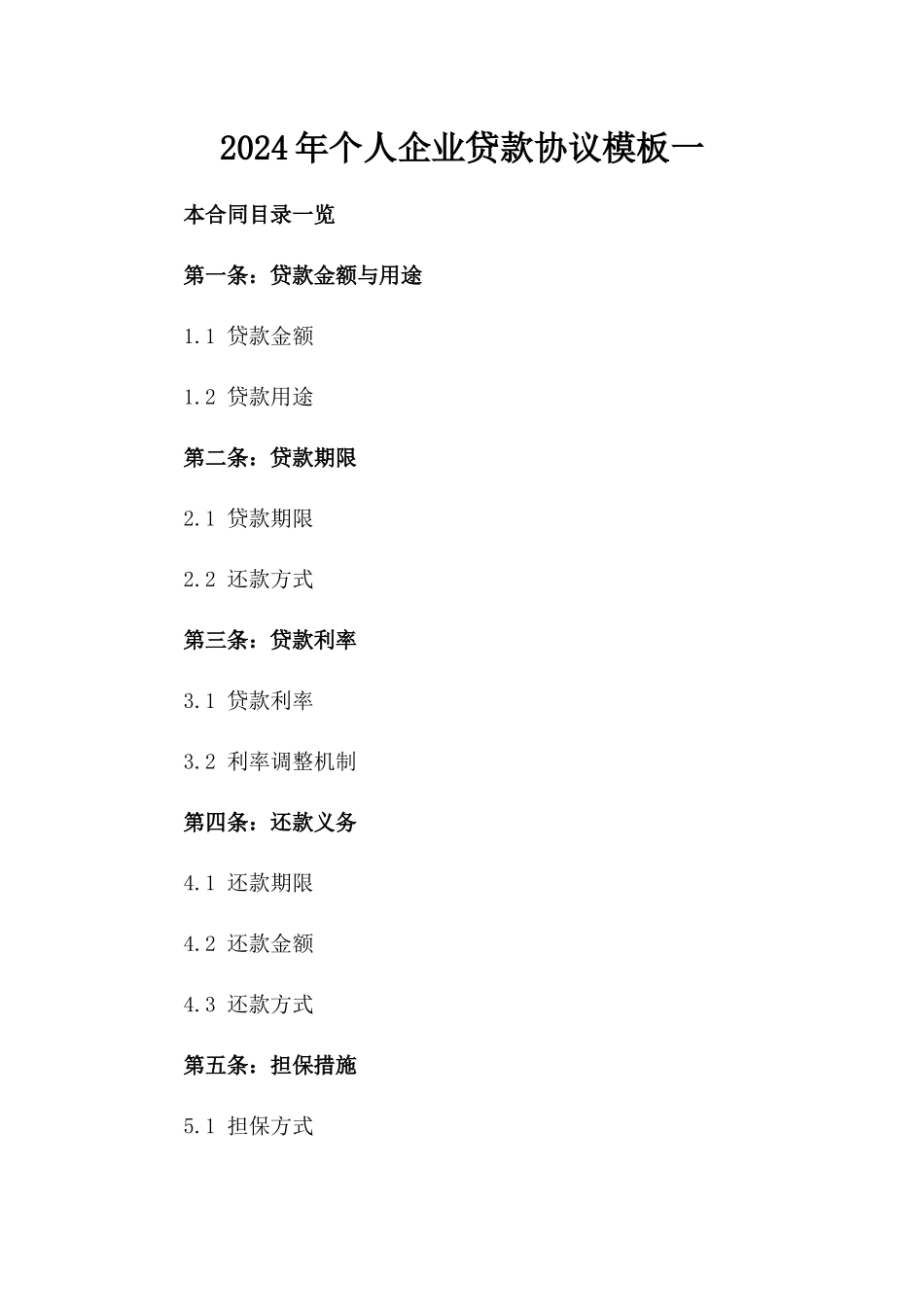 2024年个人企业贷款协议模板一

本合同目录一览

第一条：贷款金额与用途

1.1 贷款金额

1.2 贷款用途

第二条：贷款期限

2.1 贷款期限

2.2 还款方式

第三条：贷款利率

3.1 贷款利率

3.2 利率调整机制

第四条：还款义务

4.1 还款期限

4.2 还款金额

4.3 还款方式

第五条：担保措施

5.1 担保方式